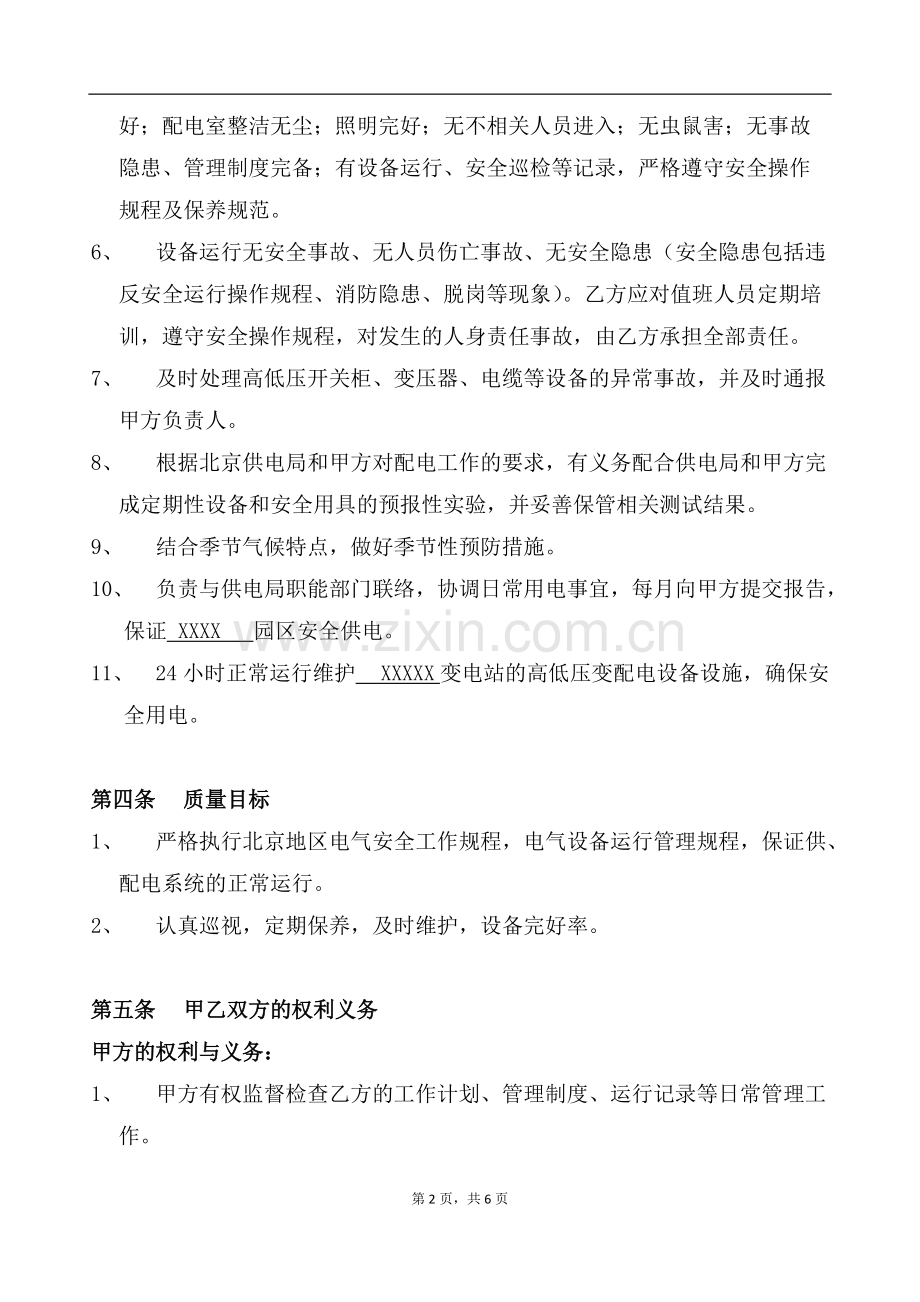 好；配电室整洁无尘；照明完好；无不相关人员进入；无虫鼠害；无事故隐患、管理制度完备；有设备运行、安全巡检等记录，严格遵守安全操作规程及保养规范。

6、 设备运行无安全事故、无人员伤亡事故、无安全隐患（安全隐患包括违反安全运行操作规程、消防隐患、脱岗等现象）。乙方应对值班人员定期培训，遵守安全操作规程，对发生的人身责任事故，由乙方承担全部责任。

7、 及时处理高低压开关柜、变压器、电缆等设备的异常事故，并及时通报甲方负责人。

8、 根据北京供电局和甲方对配电工作的要求，有义务配合供电局和甲方完成定期性设备和安全用具的预报性实验，并妥善保管相关测试结果。

9、 结合季节气候特点，做好季节性预防措施。

10、 负责与供电局职能部门联络，协调日常用电事宜，每月向甲方提交报告，保证 XXXX 园区安全供电。

11、 24 小时正常运行维护 XXXXX 变电站的高低压变配电设备设施，确保安全用电。

www.zixin.com.cn

第四条 质量目标

1、 严格执行北京地区电气安全工作规程，电气设备运行管理规程，保证供、配电系统的正常运行。

2、 认真巡视，定期保养，及时维护，设备完好率。

第五条 甲乙双方的权利义务

甲方的权利与义务：

1、 甲方有权监督检查乙方的工作计划、管理制度、运行记录等日常管理工作。

第 2 页，共 6 页